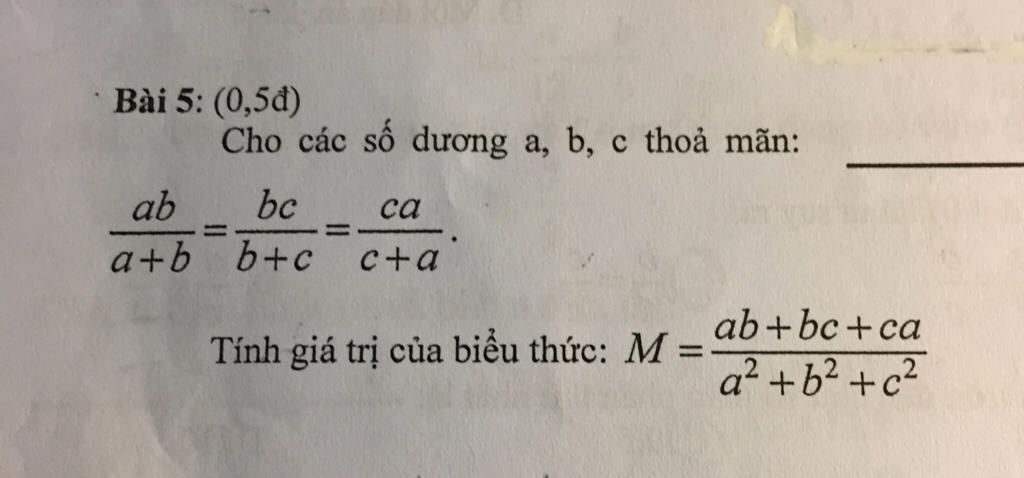 Bài 5: (0,5đ)

Cho các số dương a, b, c thoả mãn:

$\frac{ab}{a+b}=\frac{bc}{b+c}=\frac{ca}{c+a}$.

Tính giá trị của biểu thức: $M=\frac{ab+bc+ca}{a^2+b^2+c^2}$